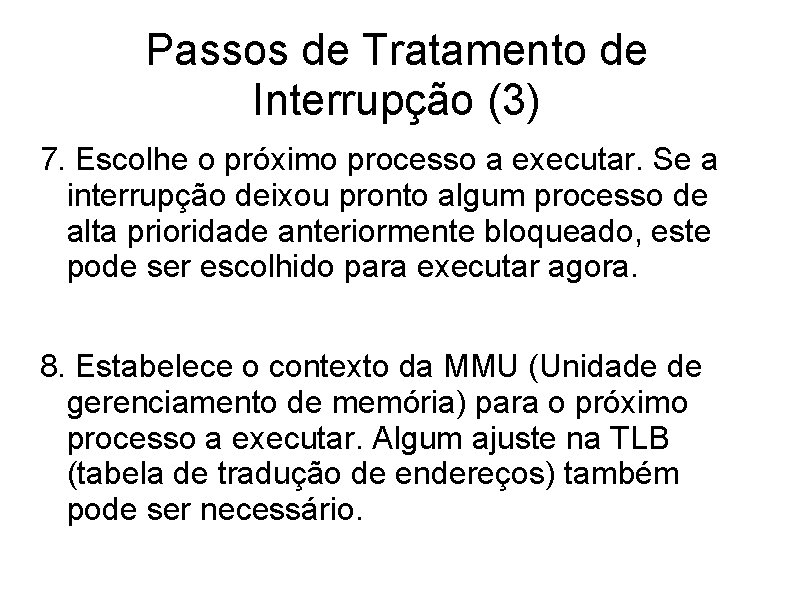 Passos de Tratamento de Interrupção (3)

7. Escolhe o próximo processo a executar. Se a interrupção deixou pronto algum processo de alta prioridade anteriormente bloqueado, este pode ser escolhido para executar agora.

8. Estabelece o contexto da MMU (Unidade de gerenciamento de memória) para o próximo processo a executar. Algum ajuste na TLB (tabela de tradução de endereços) também pode ser necessário.